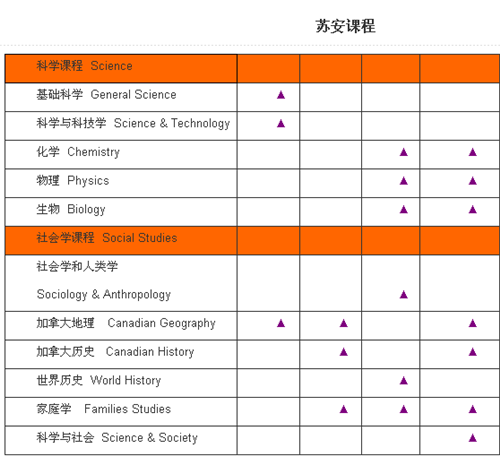 苏安课程

| 科学课程 Science | | | | |
|---|---|---|---|---|
| 基础科学 General Science | ▲ | | | |
| 科学与科技学 Science & Technology | ▲ | | | |
| 化学 Chemistry | | | ▲ | ▲ |
| 物理 Physics | | | ▲ | ▲ |
| 生物 Biology | | | ▲ | ▲ |
| 社会学课程 Social Studies | | | | |
| 社会学和人类学 Sociology & Anthropology | | | ▲ | |
| 加拿大地理 Canadian Geography | ▲ | ▲ | | ▲ |
| 加拿大历史 Canadian History | | ▲ | | ▲ |
| 世界历史 World History | | | ▲ | |
| 家庭学 Families Studies | | ▲ | ▲ | ▲ |
| 科学与社会 Science & Society | | | | ▲ |